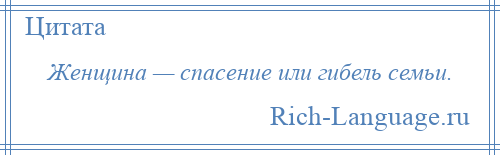 Цитата

Женщина — спасение или гибель семьи.

Rich-Language.ru